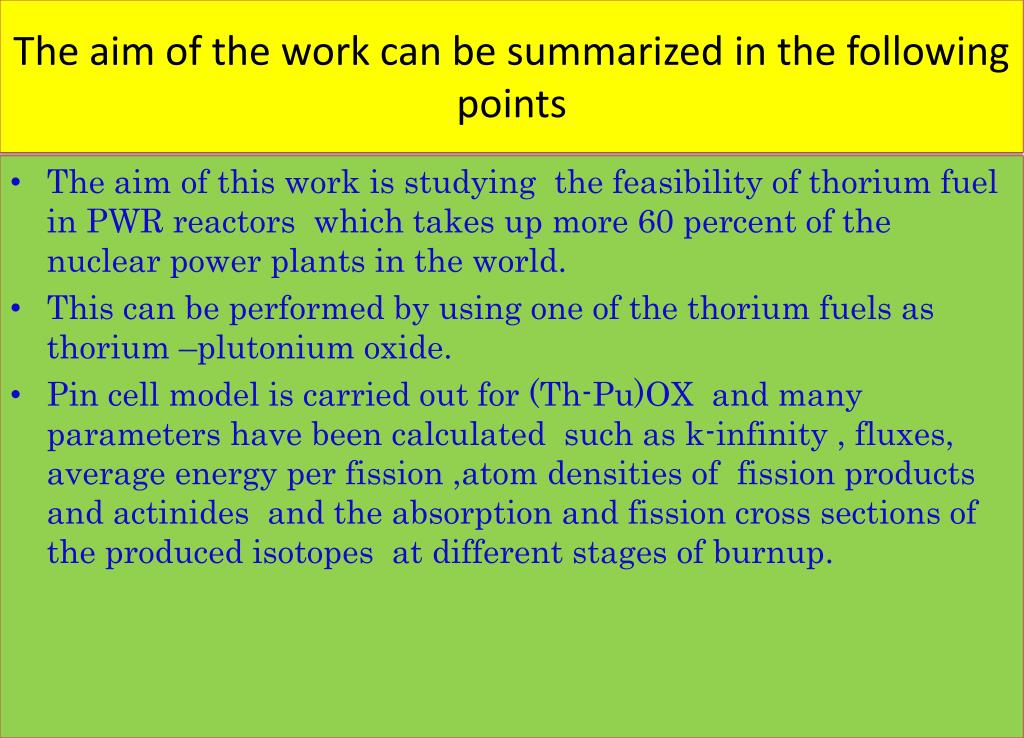 The aim of the work can be summarized in the following points

• The aim of this work is studying the feasibility of thorium fuel in PWR reactors which takes up more 60 percent of the nuclear power plants in the world.
• This can be performed by using one of the thorium fuels as thorium –plutonium oxide.
• Pin cell model is carried out for (Th-Pu)OX and many parameters have been calculated such as k-infinity , fluxes, average energy per fission ,atom densities of fission products and actinides and the absorption and fission cross sections of the produced isotopes at different stages of burnup.